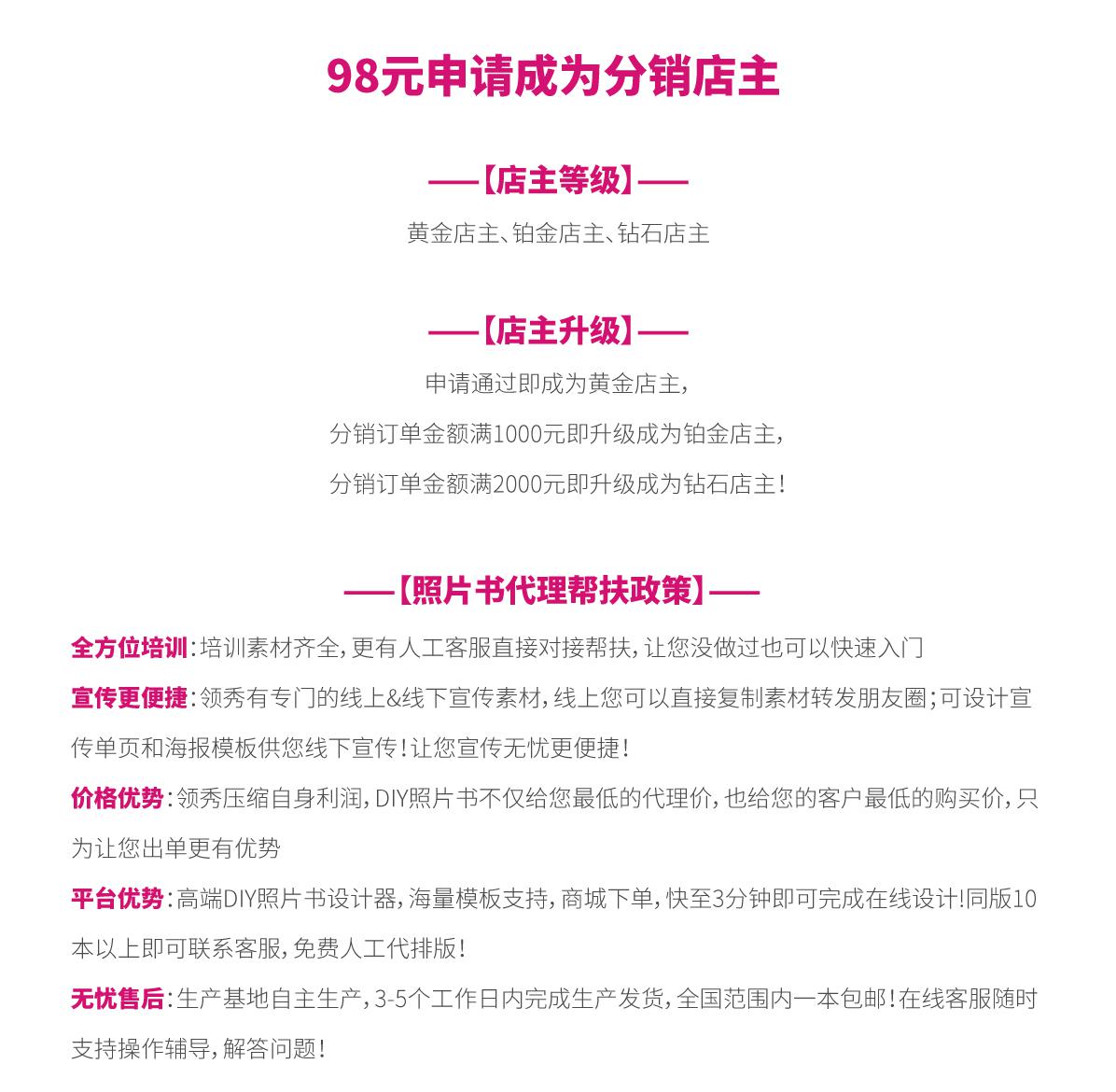 98元申请成为分销店主

——【店主等级】——

黄金店主、铂金店主、钻石店主

——【店主升级】——

申请通过即成为黄金店主,

分销订单金额满1000元即升级成为铂金店主,

分销订单金额满2000元即升级成为钻石店主!

——【照片书代理帮扶政策】——

全方位培训:培训素材齐全,更有人工客服直接对接帮扶,让您没做过也可以快速入门

宣传更便捷:领秀有专门的线上&线下宣传素材,线上您可以直接复制素材转发朋友圈;可设计宣传单页和海报模板供您线下宣传!让您宣传无忧更便捷!

价格优势:领秀压缩自身利润,DIY照片书不仅给您最低的代理价,也给您的客户最低的购买价,只为让您出单更有优势

平台优势:高端DIY照片书设计器,海量模板支持,商城下单,快至3分钟即可完成在线设计!同版10本以上即可联系客服,免费人工代排版!

无忧售后:生产基地自主生产,3-5个工作日内完成生产发货,全国范围内一本包邮!在线客服随时支持操作辅导,解答问题!